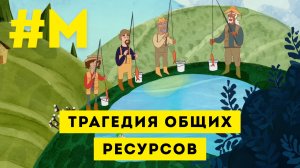 #M

ТРАГЕДИЯ ОБЩИХ РЕСУРСОВ